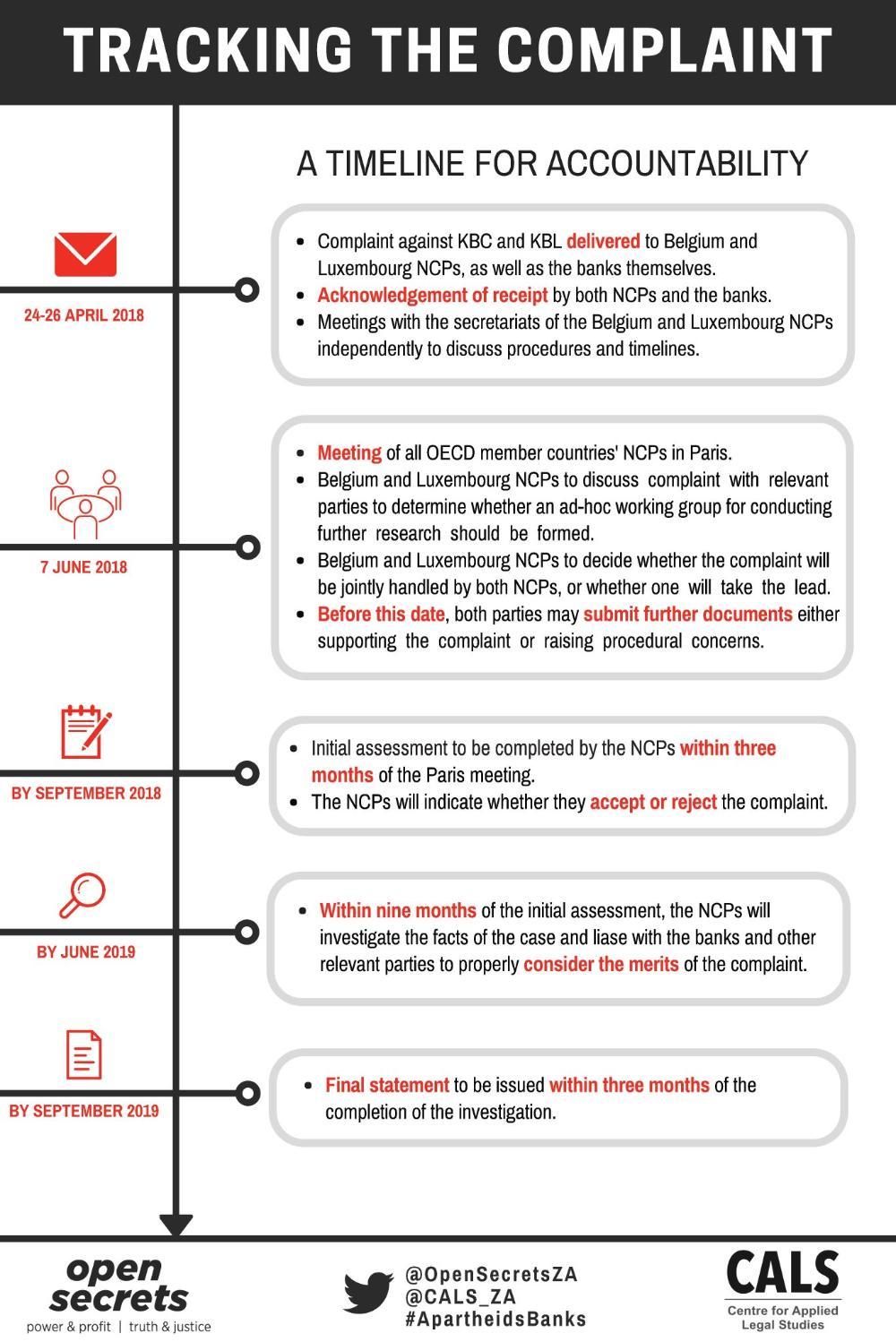 TRACKING THE COMPLAINT

A TIMELINE FOR ACCOUNTABILITY

24-26 APRIL 2018

- Complaint against KBC and KBL delivered to Belgium and Luxembourg NCPs, as well as the banks themselves.
- Acknowledgement of receipt by both NCPs and the banks.
- Meetings with the secretariats of the Belgium and Luxembourg NCPs independently to discuss procedures and timelines.

7 JUNE 2018

- Meeting of all OECD member countries' NCPs in Paris.
- Belgium and Luxembourg NCPs to discuss complaint with relevant parties to determine whether an ad-hoc working group for conducting further research should be formed.
- Belgium and Luxembourg NCPs to decide whether the complaint will be jointly handled by both NCPs, or whether one will take the lead.
- Before this date, both parties may submit further documents either supporting the complaint or raising procedural concerns.

BY SEPTEMBER 2018

- Initial assessment to be completed by the NCPs within three months of the Paris meeting.
- The NCPs will indicate whether they accept or reject the complaint.

BY JUNE 2019

- Within nine months of the initial assessment, the NCPs will investigate the facts of the case and liase with the banks and other relevant parties to properly consider the merits of the complaint.

BY SEPTEMBER 2019

- Final statement to be issued within three months of the completion of the investigation.

open secrets
power & profit | truth & justice

@OpenSecretsZA
@CALS_ZA
#ApartheidsBanks

CALS
Centre for Applied Legal Studies